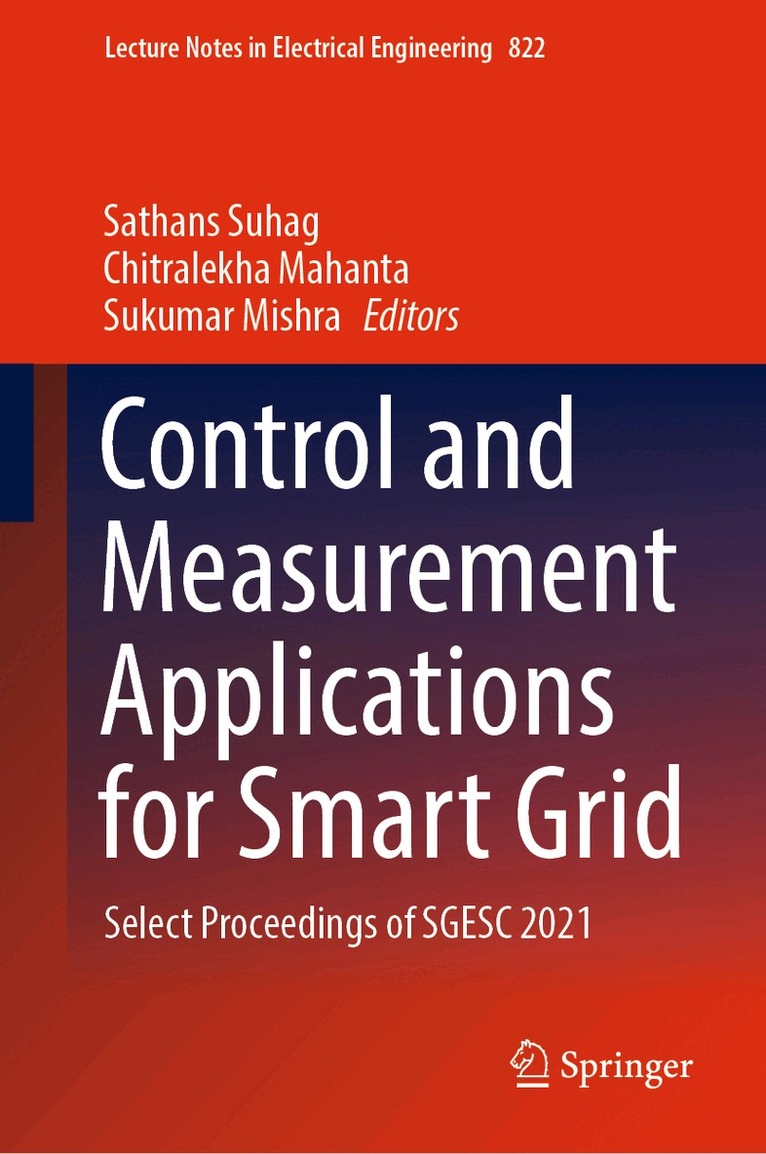 Lecture Notes in Electrical Engineering 822

Sathans Suhag
Chitralekha Mahanta
Sukumar Mishra Editors

Control and Measurement Applications for Smart Grid

Select Proceedings of SGESC 2021

Springer